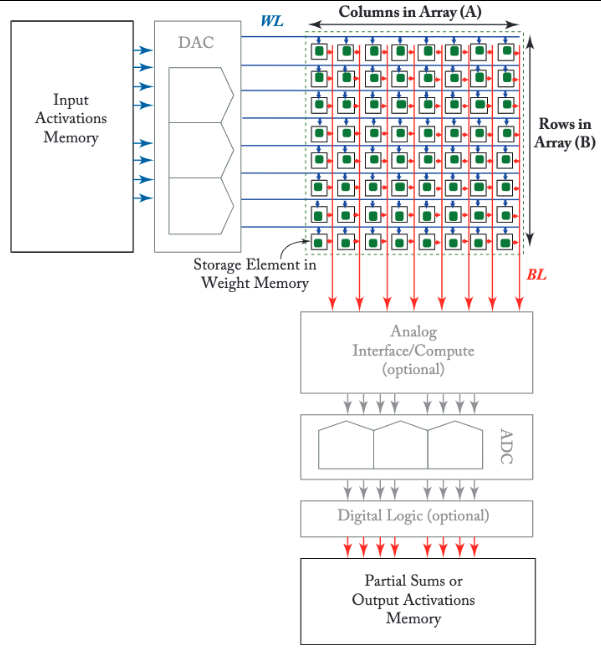 Input Activations Memory

DAC

WL

Columns in Array (A)

Rows in Array (B)

Storage Element in Weight Memory

BL

Analog Interface/Compute (optional)

ADC

Digital Logic (optional)

Partial Sums or Output Activations Memory